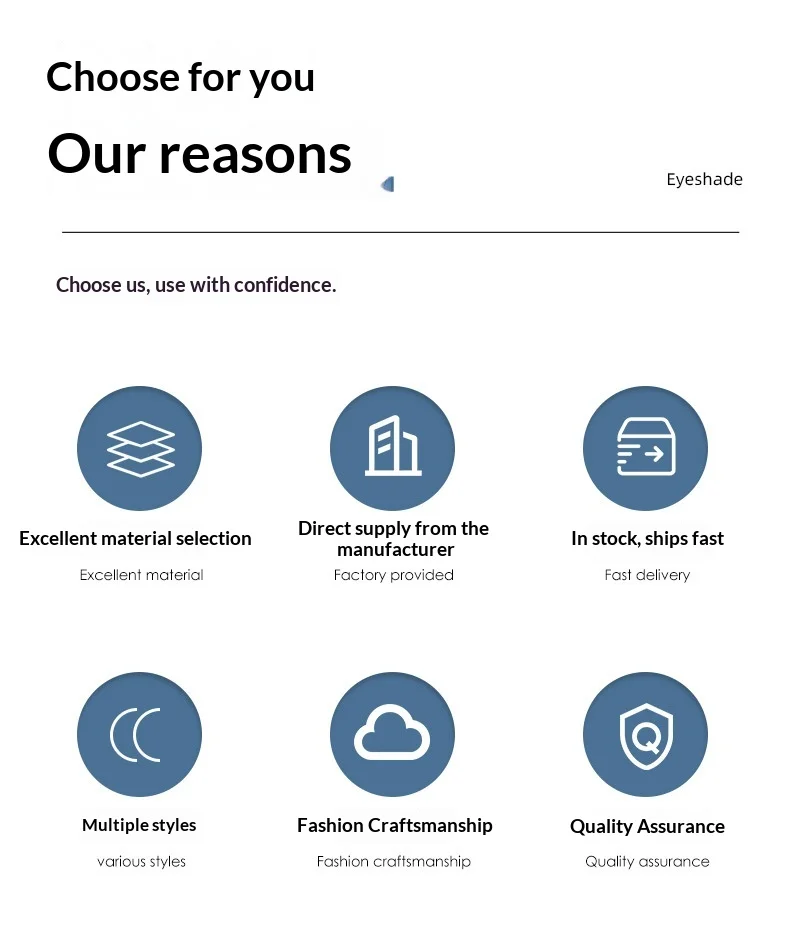 Choose for you

Our reasons

Eyeshade

Choose us, use with confidence.

Excellent material selection

Excellent material

Direct supply from the manufacturer

Factory provided

In stock, ships fast

Fast delivery

Multiple styles

various styles

Fashion Craftsmanship

Fashion craftsmanship

Quality Assurance

Quality assurance